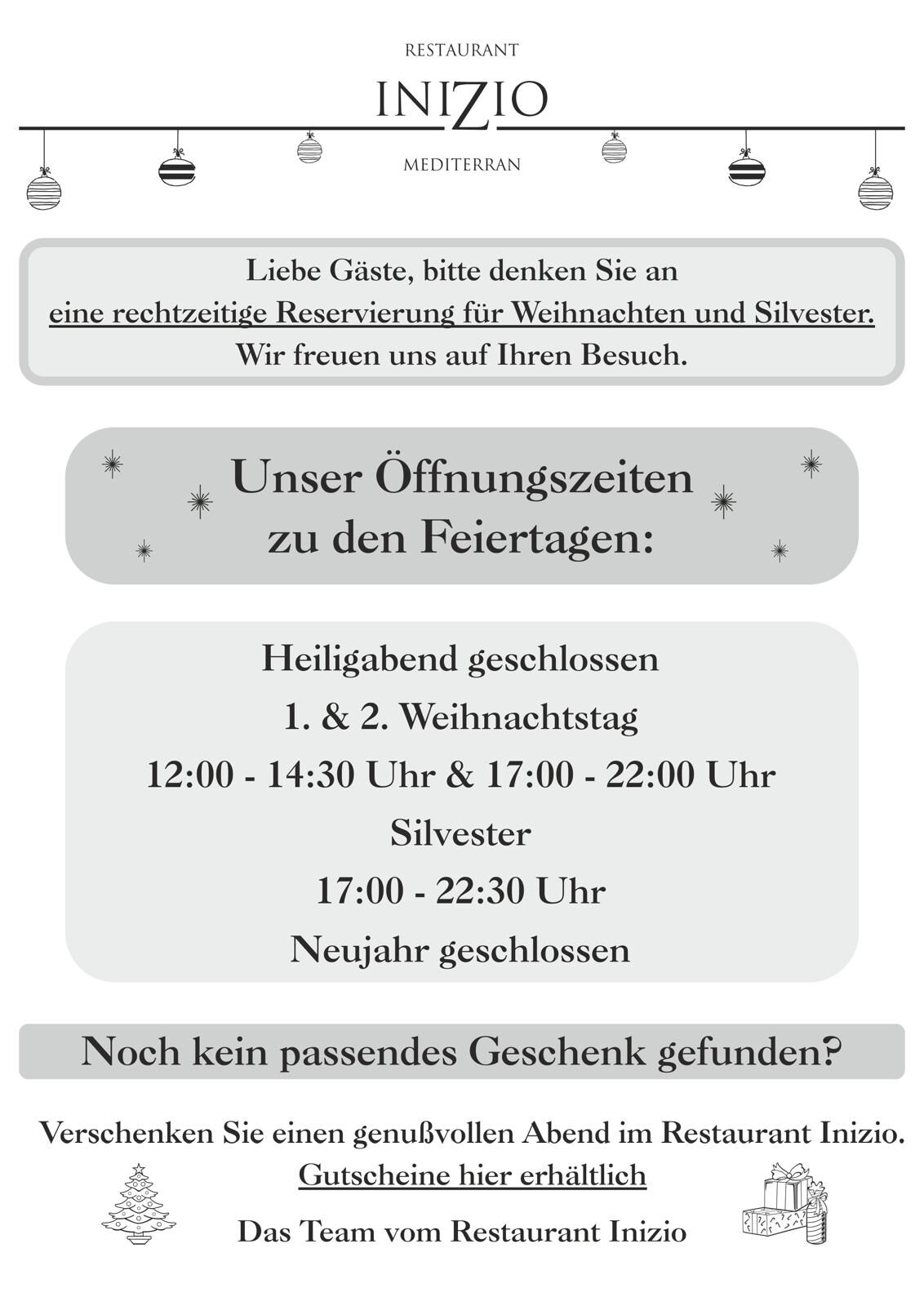 RESTAURANT
INIZIO
MEDITERRAN

Liebe Gäste, bitte denken Sie an
eine rechtzeitige Reservierung für Weihnachten und Silvester.
Wir freuen uns auf Ihren Besuch.

Unser Öffnungszeiten
zu den Feiertagen:

Heiligabend geschlossen
1. & 2. Weihnachtstag
12:00 - 14:30 Uhr & 17:00 - 22:00 Uhr
Silvester
17:00 - 22:30 Uhr
Neujahr geschlossen

Noch kein passendes Geschenk gefunden?

Verschenken Sie einen genußvollen Abend im Restaurant Inizio.
Gutscheine hier erhältlich
Das Team vom Restaurant Inizio